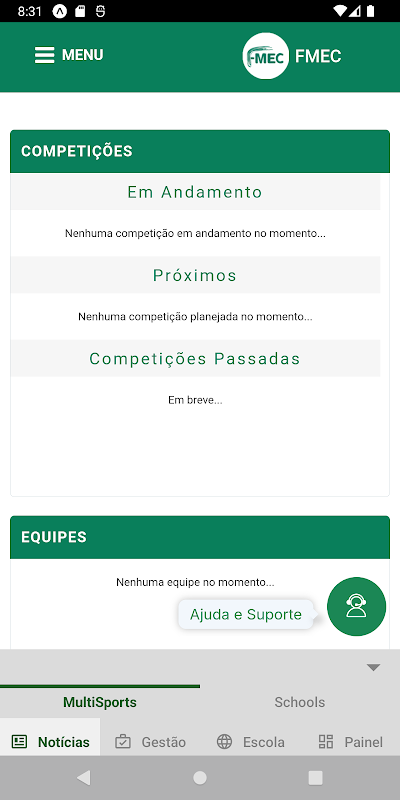 8:31

MENU

FMEC FMEC

COMPETIÇÕES

Em Andamento

Nenhuma competição em andamento no momento...

Próximos

Nenhuma competição planejada no momento...

Competições Passadas

Em breve...

EQUIPES

Nenhuma equipe no momento...

Ajuda e Suporte

MultiSports

Schools

Notícias

Gestão

Escola

Painel